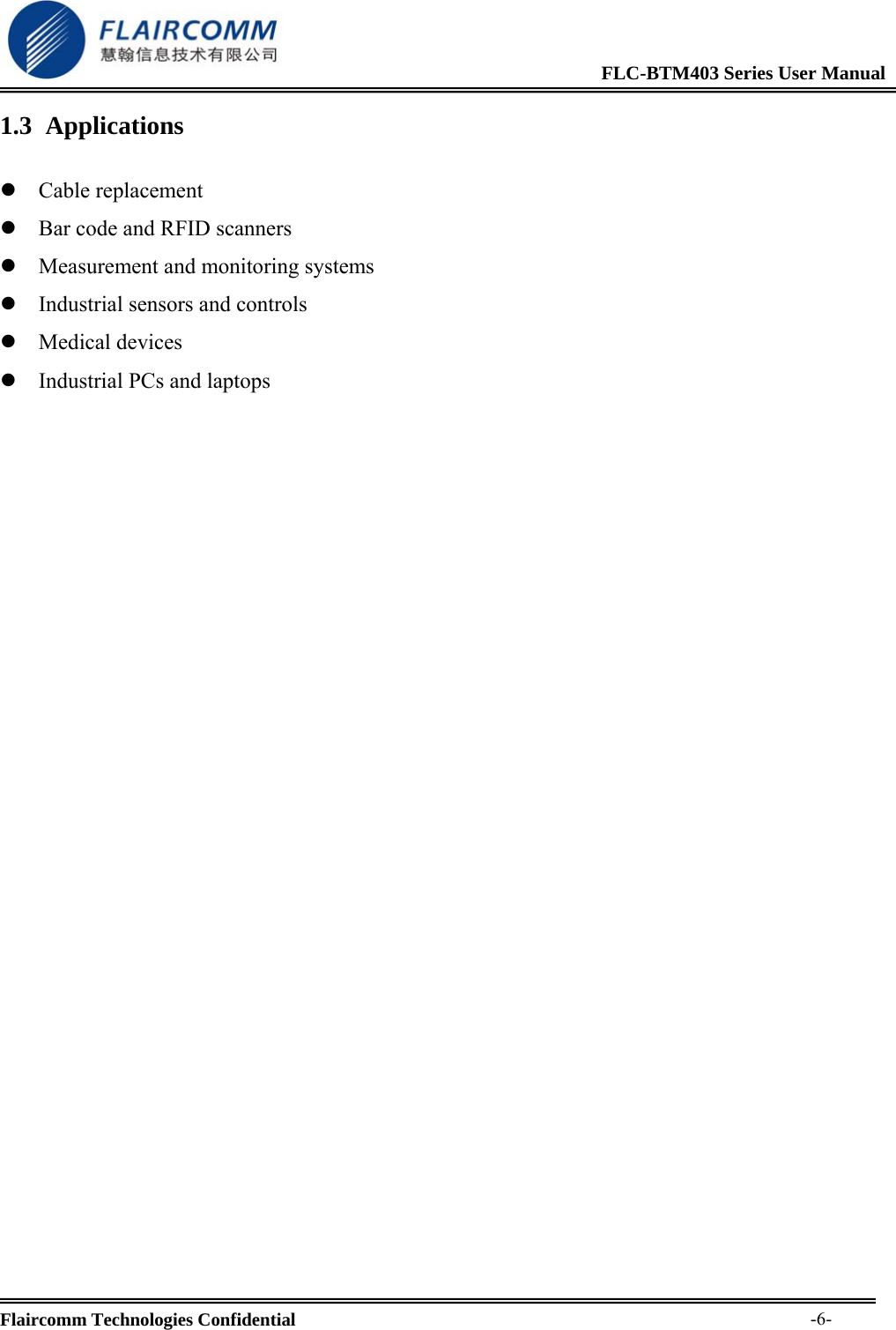 FLAIRCOMM
慧翰信息技术有限公司

FLC-BTM403 Series User Manual

1.3 Applications

• Cable replacement
• Bar code and RFID scanners
• Measurement and monitoring systems
• Industrial sensors and controls
• Medical devices
• Industrial PCs and laptops

Flaircomm Technologies Confidential -6-